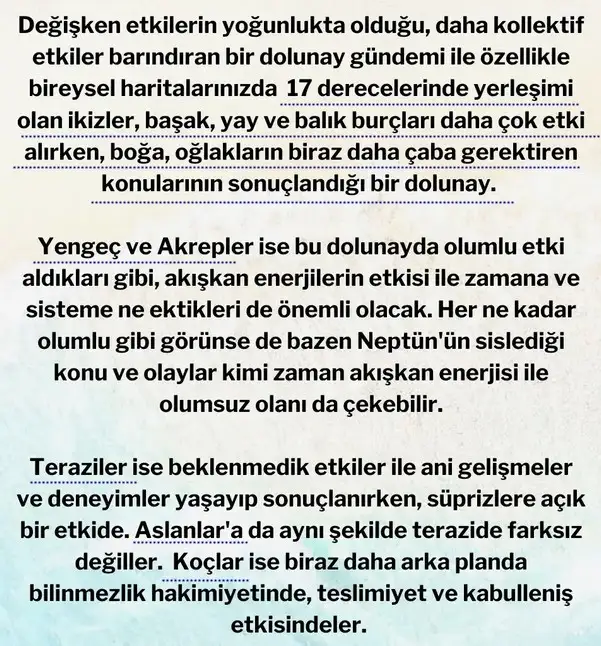 Değişken etkilerin yoğunlukta olduğu, daha kollektif etkiler barındıran bir dolunay gündemi ile özellikle bireysel haritalarınızda 17 derecelerinde yerleşimi olan ikizler, başak, yay ve balık burçları daha çok etki alırken, boğa, oğlakların biraz daha çaba gerektiren konularının sonuçlandığı bir dolunay.

Yengeç ve Akrepler ise bu dolunayda olumlu etki aldıkları gibi, akışkan enerjilerin etkisi ile zamana ve sisteme ne ektikleri de önemli olacak. Her ne kadar olumlu gibi görünse de bazen Neptün'ün sislediği konu ve olaylar kimi zaman akışkan enerjisi ile olumsuz olanı da çekebilir.

Teraziler ise beklenmedik etkiler ile ani gelişmeler ve deneyimler yaşayıp sonuçlanırken, süprizlere açık bir etkide. Aslanlar'a da aynı şekilde terazide farksız değiller. Koçlar ise biraz daha arka planda bilinmezlik hakimiyetinde, teslimiyet ve kabulleniş etkisindeler.